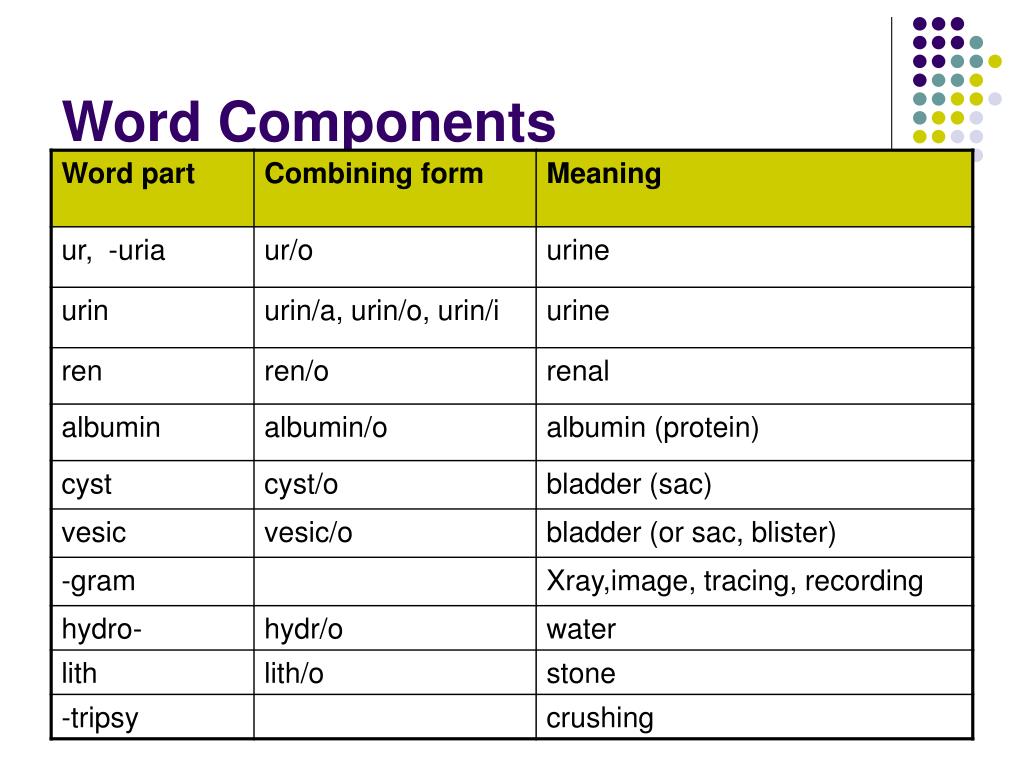 Word Components

| Word part | Combining form | Meaning |
|---|---|---|
| ur, -uria | ur/o | urine |
| urin | urin/a, urin/o, urin/i | urine |
| ren | ren/o | renal |
| albumin | albumin/o | albumin (protein) |
| cyst | cyst/o | bladder (sac) |
| vesic | vesic/o | bladder (or sac, blister) |
| -gram | | Xray,image, tracing, recording |
| hydro- | hydr/o | water |
| lith | lith/o | stone |
| -tripsy | | crushing |